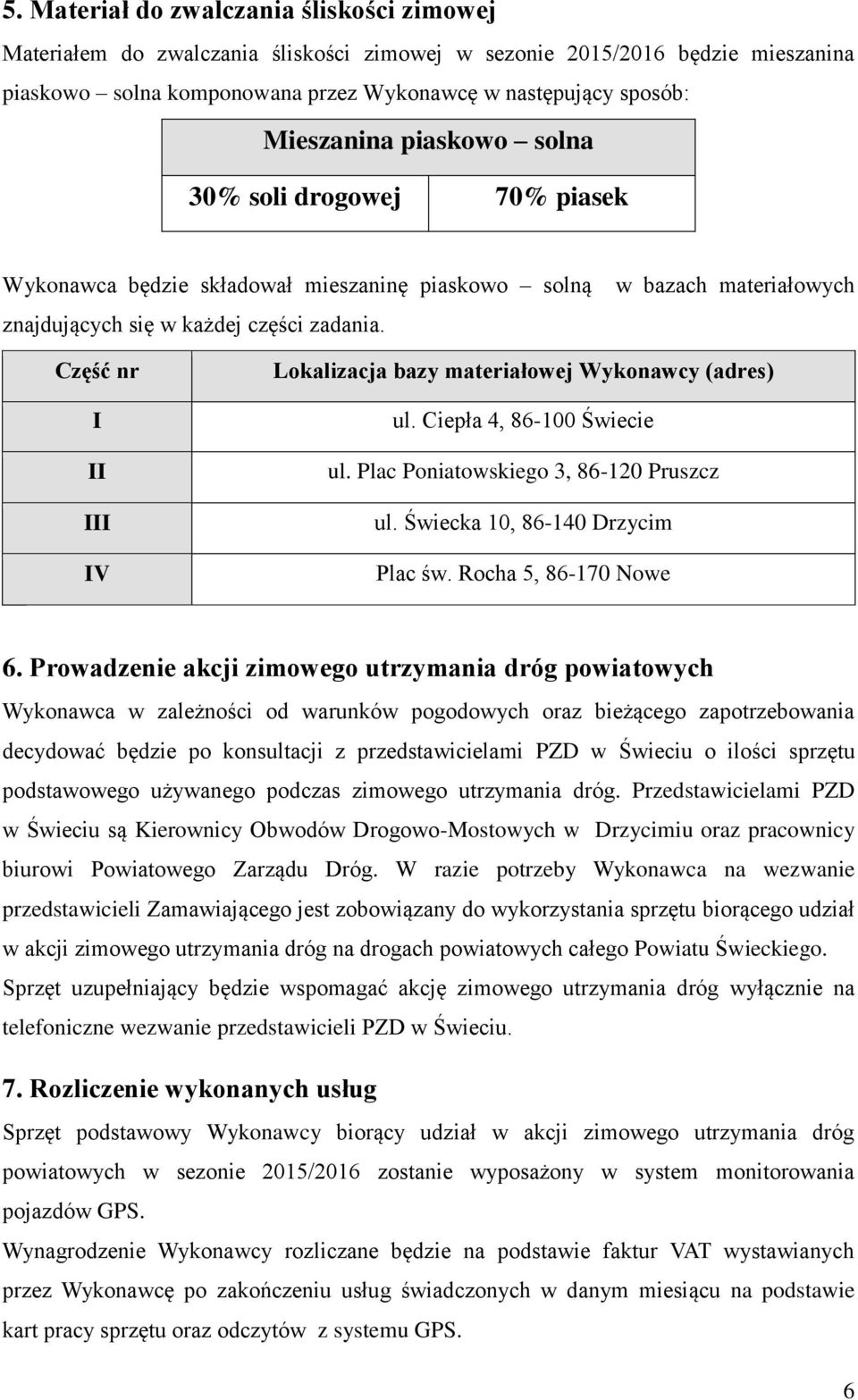 5. Materiał do zwalczania śliskości zimowej

Materiałem do zwalczania śliskości zimowej w sezonie 2015/2016 będzie mieszanina piaskowo – solna komponowana przez Wykonawcę w następujący sposób:

| Mieszanina piaskowo – solna | |
|---|---|
| 30% soli drogowej | 70% piasek |

Wykonawca będzie składował mieszaninę piaskowo – solną w bazach materiałowych znajdujących się w każdej części zadania.

| Część nr | Lokalizacja bazy materiałowej Wykonawcy (adres) |
|---|---|
| I | ul. Ciepła 4, 86-100 Świecie |
| II | ul. Plac Poniatowskiego 3, 86-120 Pruszcz |
| III | ul. Świecka 10, 86-140 Drzycim |
| IV | Plac św. Rocha 5, 86-170 Nowe |

6. Prowadzenie akcji zimowego utrzymania dróg powiatowych

Wykonawca w zależności od warunków pogodowych oraz bieżącego zapotrzebowania decydować będzie po konsultacji z przedstawicielami PZD w Świeciu o ilości sprzętu podstawowego używanego podczas zimowego utrzymania dróg. Przedstawicielami PZD w Świeciu są Kierownicy Obwodów Drogowo-Mostowych w Drzycimiu oraz pracownicy biurowi Powiatowego Zarządu Dróg. W razie potrzeby Wykonawca na wezwanie przedstawicieli Zamawiającego jest zobowiązany do wykorzystania sprzętu biorącego udział w akcji zimowego utrzymania dróg na drogach powiatowych całego Powiatu Świeckiego.
Sprzęt uzupełniający będzie wspomagać akcję zimowego utrzymania dróg wyłącznie na telefoniczne wezwanie przedstawicieli PZD w Świeciu.

7. Rozliczenie wykonanych usług

Sprzęt podstawowy Wykonawcy biorący udział w akcji zimowego utrzymania dróg powiatowych w sezonie 2015/2016 zostanie wyposażony w system monitorowania pojazdów GPS.
Wynagrodzenie Wykonawcy rozliczane będzie na podstawie faktur VAT wystawianych przez Wykonawcę po zakończeniu usług świadczonych w danym miesiącu na podstawie kart pracy sprzętu oraz odczytów z systemu GPS.

6